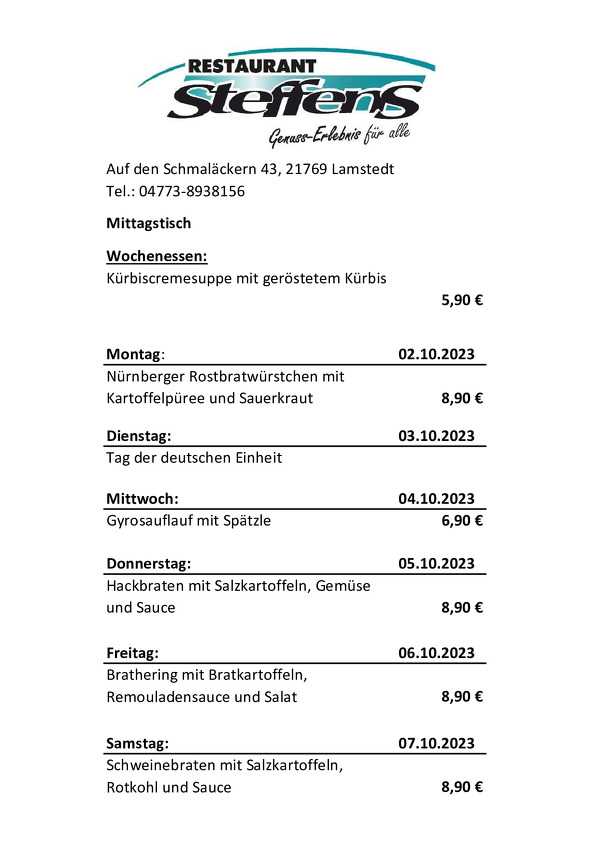 RESTAURANT
Steffens
Genuss-Erlebnis für alle

Auf den Schmaläckern 43, 21769 Lamstedt
Tel.: 04773-8938156

Mittagstisch

Wochenessen:
Kürbiscremesuppe mit geröstetem Kürbis
5,90 €

Montag: 02.10.2023
Nürnberger Rostbratwürstchen mit Kartoffelpüree und Sauerkraut 8,90 €

Dienstag: 03.10.2023
Tag der deutschen Einheit

Mittwoch: 04.10.2023
Gyrosauflauf mit Spätzle 6,90 €

Donnerstag: 05.10.2023
Hackbraten mit Salzkartoffeln, Gemüse und Sauce 8,90 €

Freitag: 06.10.2023
Brathering mit Bratkartoffeln, Remouladensauce und Salat 8,90 €

Samstag: 07.10.2023
Schweinebraten mit Salzkartoffeln, Rotkohl und Sauce 8,90 €